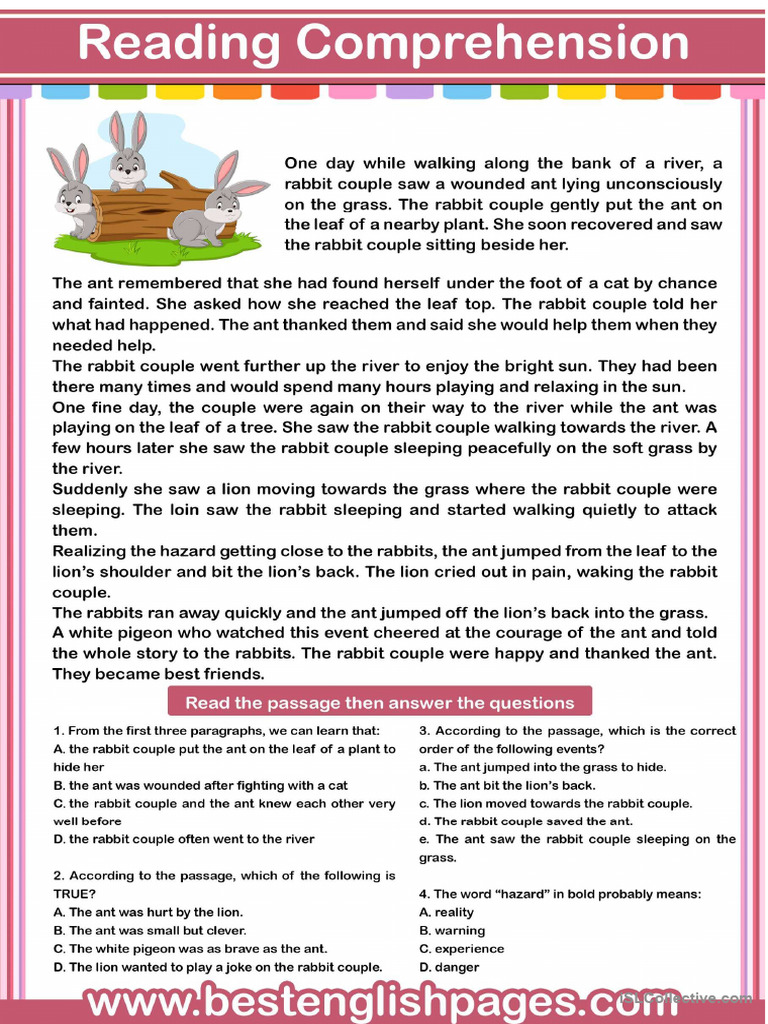 Reading Comprehension

One day while walking along the bank of a river, a rabbit couple saw a wounded ant lying unconsciously on the grass. The rabbit couple gently put the ant on the leaf of a nearby plant. She soon recovered and saw the rabbit couple sitting beside her.

The ant remembered that she had found herself under the foot of a cat by chance and fainted. She asked how she reached the leaf top. The rabbit couple told her what had happened. The ant thanked them and said she would help them when they needed help.

The rabbit couple went further up the river to enjoy the bright sun. They had been there many times and would spend many hours playing and relaxing in the sun.

One fine day, the couple were again on their way to the river while the ant was playing on the leaf of a tree. She saw the rabbit couple walking towards the river. A few hours later she saw the rabbit couple sleeping peacefully on the soft grass by the river.

Suddenly she saw a lion moving towards the grass where the rabbit couple were sleeping. The loin saw the rabbit sleeping and started walking quietly to attack them.

Realizing the hazard getting close to the rabbits, the ant jumped from the leaf to the lion's shoulder and bit the lion's back. The lion cried out in pain, waking the rabbit couple.

The rabbits ran away quickly and the ant jumped off the lion's back into the grass.

A white pigeon who watched this event cheered at the courage of the ant and told the whole story to the rabbits. The rabbit couple were happy and thanked the ant. They became best friends.

Read the passage then answer the questions

1. From the first three paragraphs, we can learn that:
A. the rabbit couple put the ant on the leaf of a plant to hide her
B. the ant was wounded after fighting with a cat
C. the rabbit couple and the ant knew each other very well before
D. the rabbit couple often went to the river

2. According to the passage, which of the following is TRUE?
A. The ant was hurt by the lion.
B. The ant was small but clever.
C. The white pigeon was as brave as the ant.
D. The lion wanted to play a joke on the rabbit couple.

3. According to the passage, which is the correct order of the following events?
a. The ant jumped into the grass to hide.
b. The ant bit the lion's back.
c. The lion moved towards the rabbit couple.
d. The rabbit couple saved the ant.
e. The ant saw the rabbit couple sleeping on the grass.

4. The word "hazard" in bold probably means:
A. reality
B. warning
C. experience
D. danger

www.bestenglishpages.com

iSLCollective.com